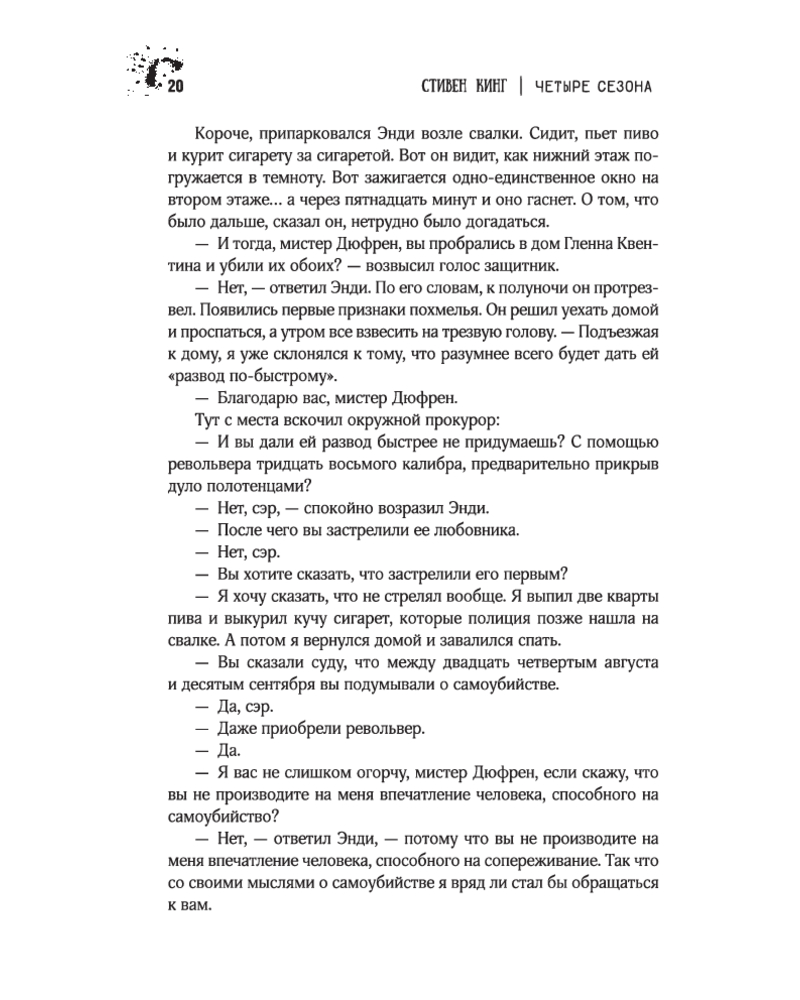 20

СТИВЕН КИНГ | ЧЕТЫРЕ СЕЗОНА

Короче, припарковался Энди возле свалки. Сидит, пьет пиво и курит сигарету за сигаретой. Вот он видит, как нижний этаж погружается в темноту. Вот зажигается одно-единственное окно на втором этаже… а через пятнадцать минут и оно гаснет. О том, что было дальше, сказал он, нетрудно было догадаться.

— И тогда, мистер Дюфрен, вы пробрались в дом Гленна Квентина и убили их обоих? — возвысил голос защитник.

— Нет, — ответил Энди. По его словам, к полуночи он протрезвел. Появились первые признаки похмелья. Он решил уехать домой и проспаться, а утром все взвесить на трезвую голову. — Подъезжая к дому, я уже склонялся к тому, что разумнее всего будет дать ей «развод по-быстрому».

— Благодарю вас, мистер Дюфрен.

Тут с места вскочил окружной прокурор:

— И вы дали ей развод быстрее не придумаешь? С помощью револьвера тридцать восьмого калибра, предварительно прикрыв дуло полотенцами?

— Нет, сэр, — спокойно возразил Энди.

— После чего вы застрелили ее любовника.

— Нет, сэр.

— Вы хотите сказать, что застрелили его первым?

— Я хочу сказать, что не стрелял вообще. Я выпил две кварты пива и выкурил кучу сигарет, которые полиция позже нашла на свалке. А потом я вернулся домой и завалился спать.

— Вы сказали суду, что между двадцать четвертым августа и десятым сентября вы подумывали о самоубийстве.

— Да, сэр.

— Даже приобрели револьвер.

— Да.

— Я вас не слишком огорчу, мистер Дюфрен, если скажу, что вы не производите на меня впечатление человека, способного на самоубийство?

— Нет, — ответил Энди, — потому что вы не производите на меня впечатление человека, способного на сопереживание. Так что со своими мыслями о самоубийстве я вряд ли стал бы обращаться к вам.